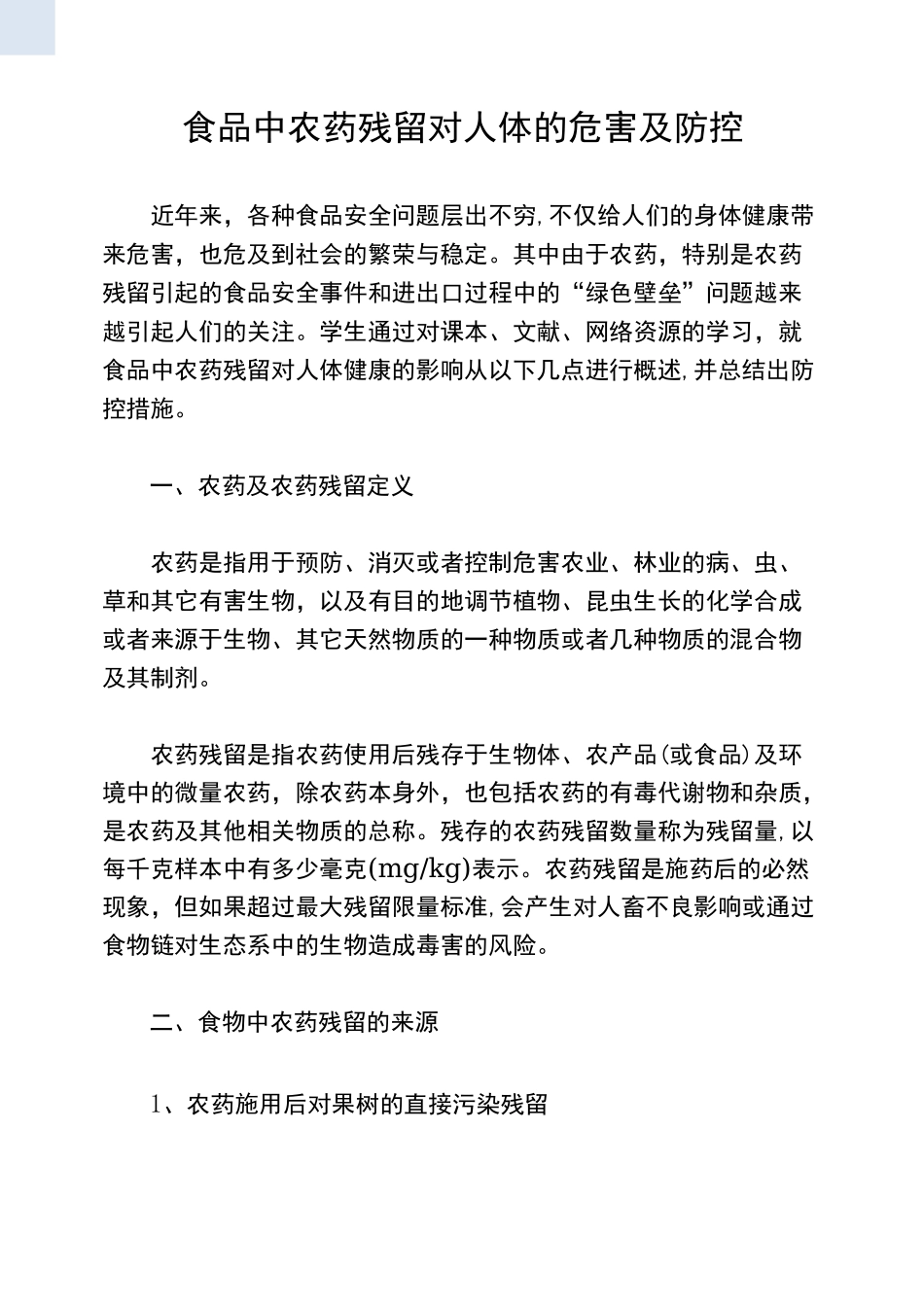 食品中农药残留对人体的危害及防控

近年来，各种食品安全问题层出不穷,不仅给人们的身体健康带来危害，也危及到社会的繁荣与稳定。其中由于农药，特别是农药残留引起的食品安全事件和进出口过程中的“绿色壁垒”问题越来越引起人们的关注。学生通过对课本、文献、网络资源的学习，就食品中农药残留对人体健康的影响从以下几点进行概述,并总结出防控措施。

一、农药及农药残留定义

农药是指用于预防、消灭或者控制危害农业、林业的病、虫、草和其它有害生物，以及有目的地调节植物、昆虫生长的化学合成或者来源于生物、其它天然物质的一种物质或者几种物质的混合物及其制剂。

农药残留是指农药使用后残存于生物体、农产品(或食品)及环境中的微量农药，除农药本身外，也包括农药的有毒代谢物和杂质，是农药及其他相关物质的总称。残存的农药残留数量称为残留量,以每千克样本中有多少毫克(mg/kg)表示。农药残留是施药后的必然现象，但如果超过最大残留限量标准,会产生对人畜不良影响或通过食物链对生态系中的生物造成毒害的风险。

二、食物中农药残留的来源

1、农药施用后对果树的直接污染残留